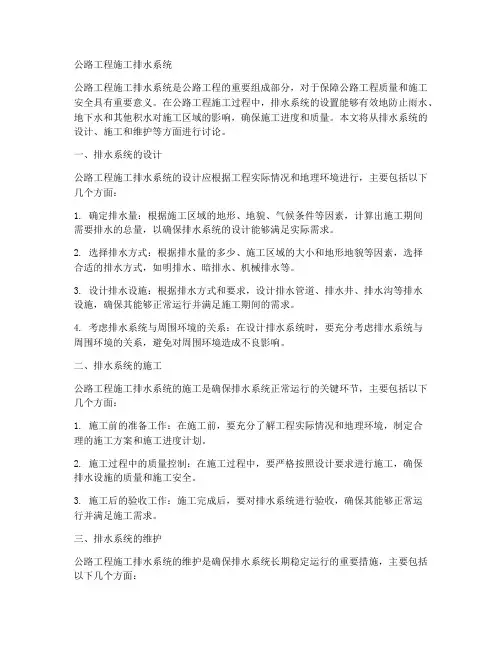 公路工程施工排水系统

公路工程施工排水系统是公路工程的重要组成部分，对于保障公路工程质量和施工安全具有重要意义。在公路工程施工过程中，排水系统的设置能够有效地防止雨水、地下水和其他积水对施工区域的影响，确保施工进度和质量。本文将从排水系统的设计、施工和维护等方面进行讨论。

一、排水系统的设计

公路工程施工排水系统的设计应根据工程实际情况和地理环境进行，主要包括以下几个方面：

1. 确定排水量：根据施工区域的地形、地貌、气候条件等因素，计算出施工期间需要排水的总量，以确保排水系统的设计能够满足实际需求。

2. 选择排水方式：根据排水量的多少、施工区域的大小和地形地貌等因素，选择合适的排水方式，如明排水、暗排水、机械排水等。

3. 设计排水设施：根据排水方式和要求，设计排水管道、排水井、排水沟等排水设施，确保其能够正常运行并满足施工期间的需求。

4. 考虑排水系统与周围环境的关系：在设计排水系统时，要充分考虑排水系统与周围环境的关系，避免对周围环境造成不良影响。

二、排水系统的施工

公路工程施工排水系统的施工是确保排水系统正常运行的关键环节，主要包括以下几个方面：

1. 施工前的准备工作：在施工前，要充分了解工程实际情况和地理环境，制定合理的施工方案和施工进度计划。

2. 施工过程中的质量控制：在施工过程中，要严格按照设计要求进行施工，确保排水设施的质量和施工安全。

3. 施工后的验收工作：施工完成后，要对排水系统进行验收，确保其能够正常运行并满足施工需求。

三、排水系统的维护

公路工程施工排水系统的维护是确保排水系统长期稳定运行的重要措施，主要包括以下几个方面：